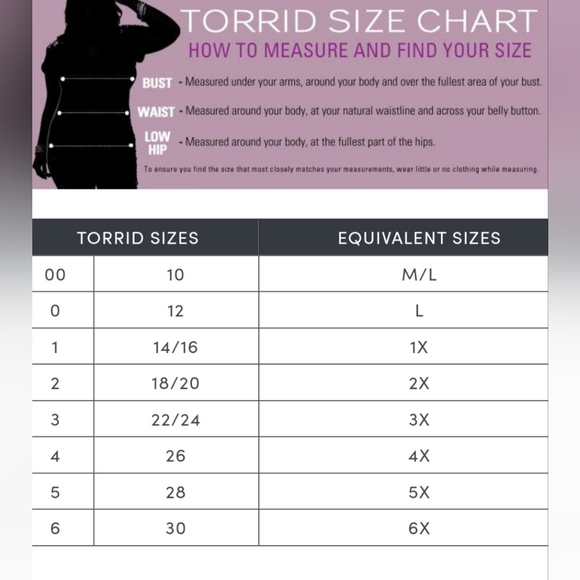 TORRID SIZE CHART
HOW TO MEASURE AND FIND YOUR SIZE

BUST - Measured under your arms, around your body and over the fullest area of your bust.

WAIST - Measured around your body, at your natural waistline and across your belly button.

LOW HIP - Measured around your body, at the fullest part of the hips.

To ensure you find the size that most closely matches your measurements, wear little or no clothing while measuring.

| TORRID SIZES | | EQUIVALENT SIZES |
|---|---|---|
| 00 | 10 | M/L |
| 0 | 12 | L |
| 1 | 14/16 | 1X |
| 2 | 18/20 | 2X |
| 3 | 22/24 | 3X |
| 4 | 26 | 4X |
| 5 | 28 | 5X |
| 6 | 30 | 6X |